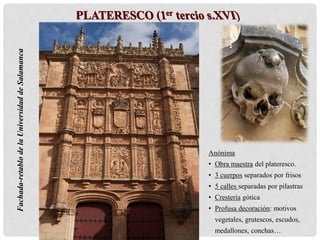 PLATERESCO (1$^{er}$ tercio s.XVI)

Fachada-retablo de la Universidad de Salamanca

Anónima

• Obra maestra del plateresco.
• 3 cuerpos separados por frisos
• 5 calles separadas por pilastras
• Crestería gótica
• Profusa decoración: motivos vegetales, grutescos, escudos, medallones, conchas…